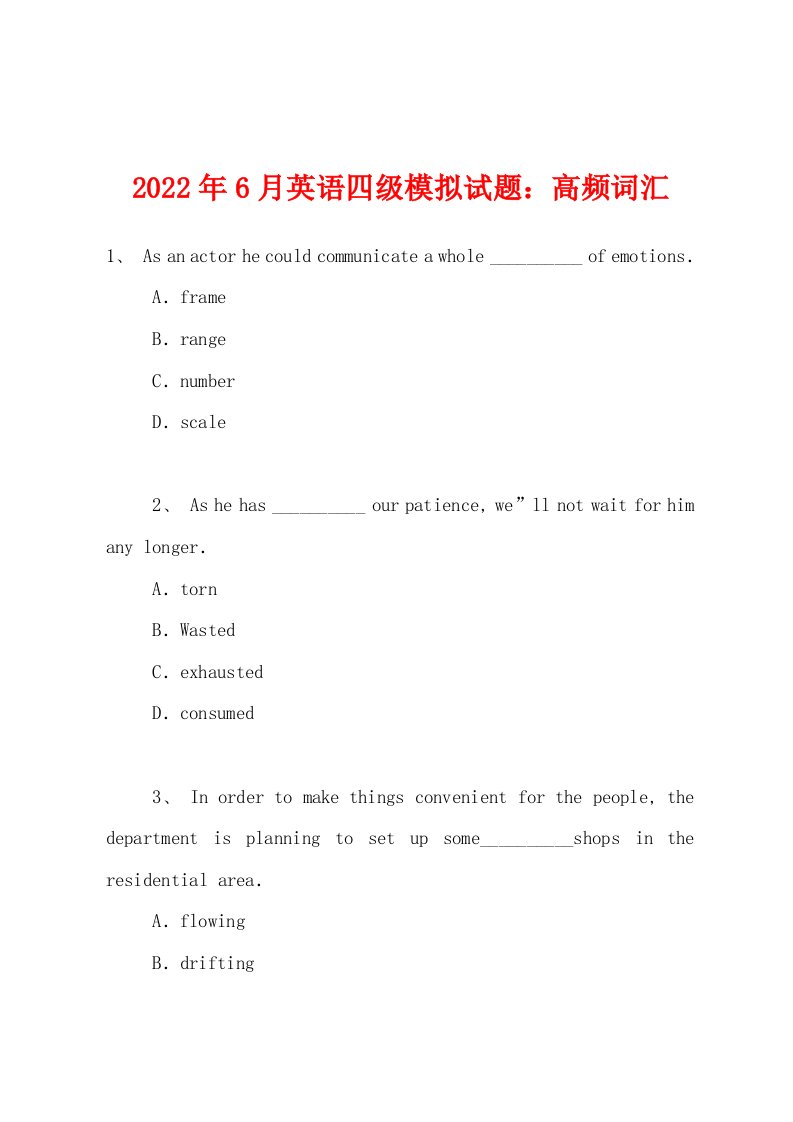 2022年6月英语四级模拟试题：高频词汇

1、 As an actor he could communicate a whole __________ of emotions.

A. frame

B. range

C. number

D. scale

2、 As he has __________ our patience, we”ll not wait for him any longer.

A. torn

B. Wasted

C. exhausted

D. consumed

3、 In order to make things convenient for the people, the department is planning to set up some__________shops in the residential area.

A. flowing

B. drifting